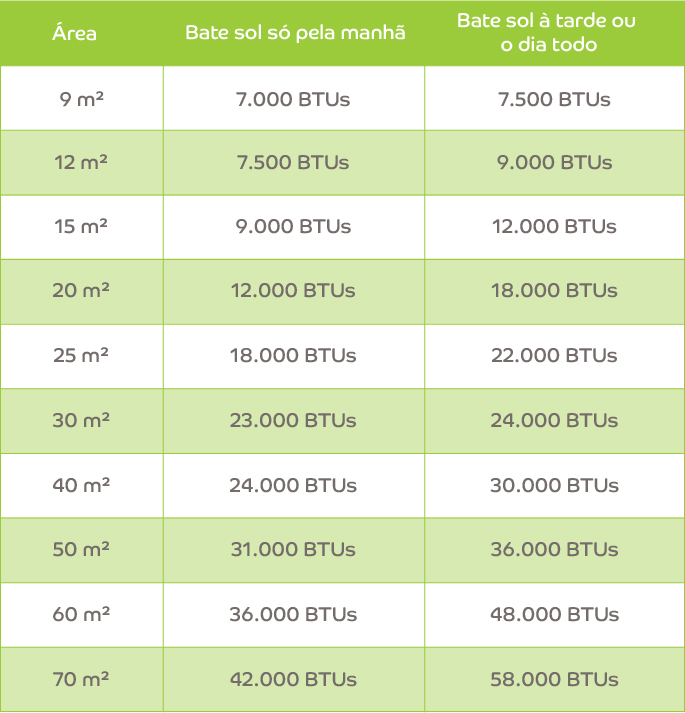 | Área | Bate sol só pela manhã | Bate sol à tarde ou o dia todo |
|---|---|---|
| 9 m² | 7.000 BTUs | 7.500 BTUs |
| 12 m² | 7.500 BTUs | 9.000 BTUs |
| 15 m² | 9.000 BTUs | 12.000 BTUs |
| 20 m² | 12.000 BTUs | 18.000 BTUs |
| 25 m² | 18.000 BTUs | 22.000 BTUs |
| 30 m² | 23.000 BTUs | 24.000 BTUs |
| 40 m² | 24.000 BTUs | 30.000 BTUs |
| 50 m² | 31.000 BTUs | 36.000 BTUs |
| 60 m² | 36.000 BTUs | 48.000 BTUs |
| 70 m² | 42.000 BTUs | 58.000 BTUs |